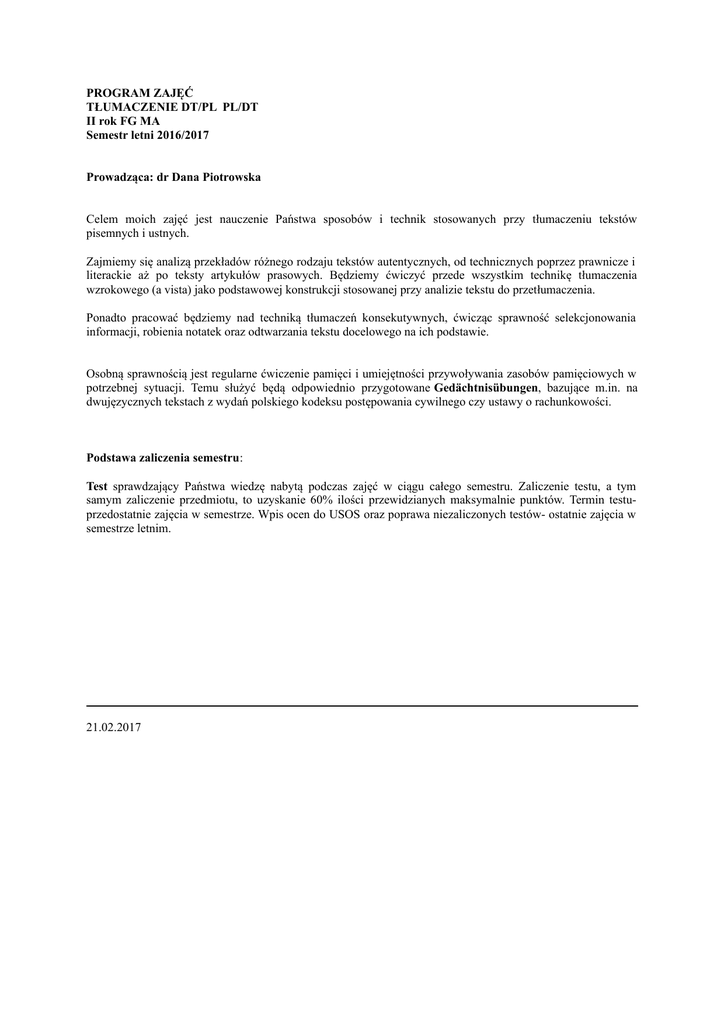 PROGRAM ZAJĘĆ
TŁUMACZENIE DT/PL PL/DT
II rok FG MA
Semestr letni 2016/2017

Prowadząca: dr Dana Piotrowska

Celem moich zajęć jest nauczenie Państwa sposobów i technik stosowanych przy tłumaczeniu tekstów pisemnych i ustnych.

Zajmiemy się analizą przekładów różnego rodzaju tekstów autentycznych, od technicznych poprzez prawnicze i literackie aż po teksty artykułów prasowych. Będziemy ćwiczyć przede wszystkim technikę tłumaczenia wzrokowego (a vista) jako podstawowej konstrukcji stosowanej przy analizie tekstu do przetłumaczenia.

Ponadto pracować będziemy nad techniką tłumaczeń konsekutywnych, ćwicząc sprawność selekcjonowania informacji, robienia notatek oraz odtwarzania tekstu docelowego na ich podstawie.

Osobną sprawnością jest regularne ćwiczenie pamięci i umiejętności przywoływania zasobów pamięciowych w potrzebnej sytuacji. Temu służyć będą odpowiednio przygotowane Gedächtnisübungen, bazujące m.in. na dwujęzycznych tekstach z wydań polskiego kodeksu postępowania cywilnego czy ustawy o rachunkowości.

Podstawa zaliczenia semestru:

Test sprawdzający Państwa wiedzę nabytą podczas zajęć w ciągu całego semestru. Zaliczenie testu, a tym samym zaliczenie przedmiotu, to uzyskanie 60% ilości przewidzianych maksymalnie punktów. Termin testu- przedostatnie zajęcia w semestrze. Wpis ocen do USOS oraz poprawa niezaliczonych testów- ostatnie zajęcia w semestrze letnim.

21.02.2017